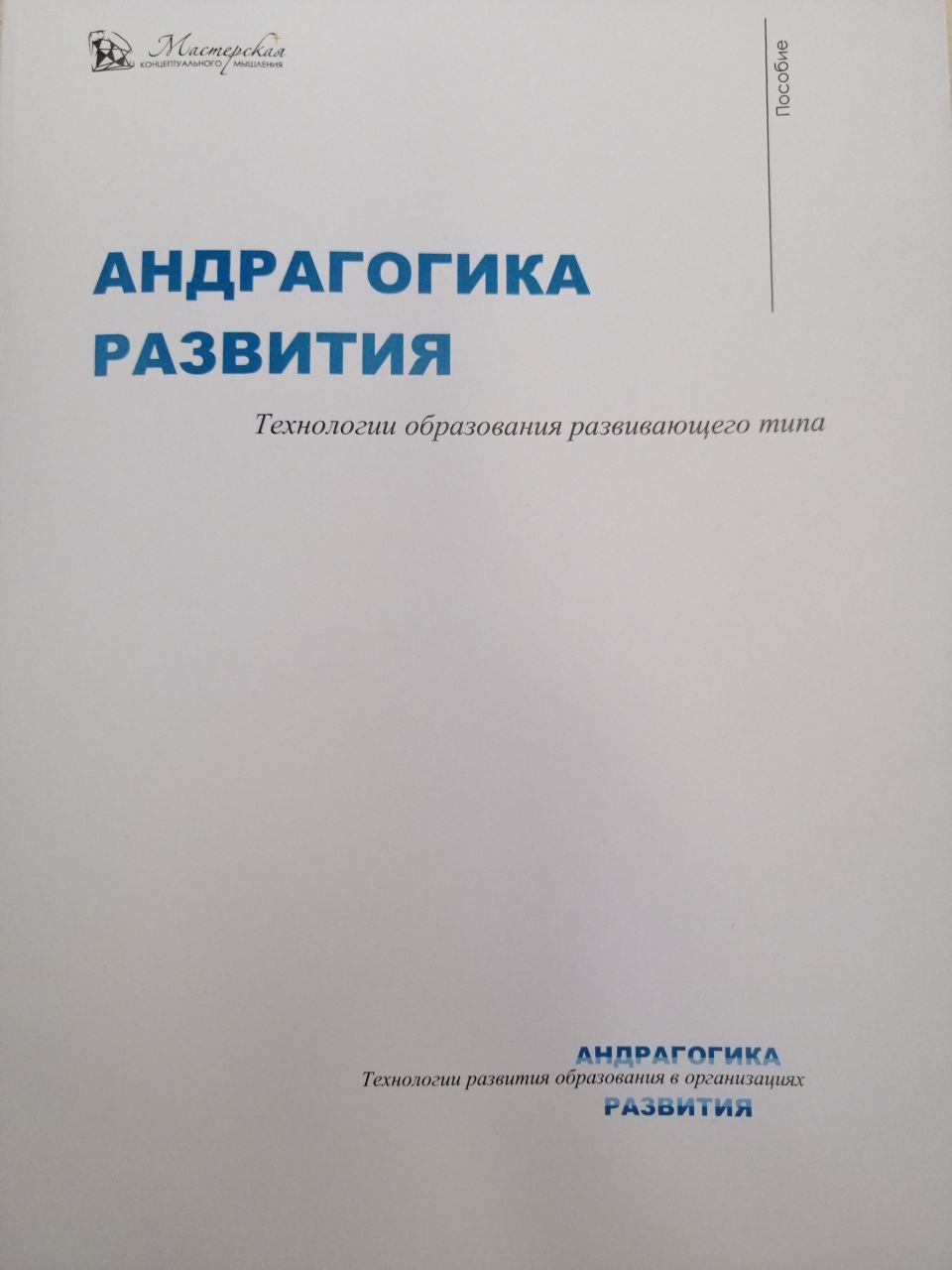 Мастерская
КОНЦЕПТУАЛЬНОГО МЫШЛЕНИЯ

Пособие

АНДРАГОГИКА
РАЗВИТИЯ

Технологии образования развивающего типа

АНДРАГОГИКА
Технологии развития образования в организациях
РАЗВИТИЯ